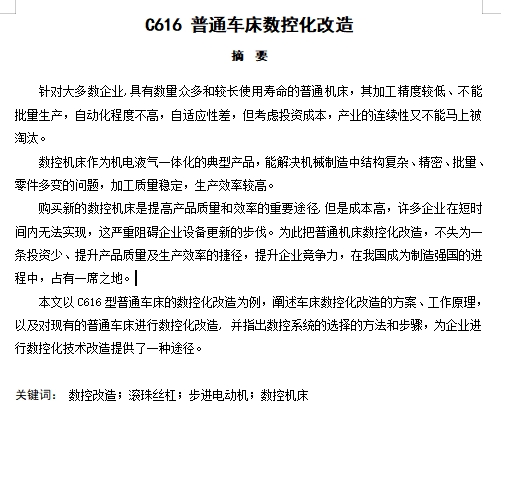 C616 普通车床数控化改造

摘 要

针对大多数企业,具有数量众多和较长使用寿命的普通机床，其加工精度较低、不能批量生产，自动化程度不高，自适应性差，但考虑投资成本，产业的连续性又不能马上被淘汰。

数控机床作为机电液气一体化的典型产品，能解决机械制造中结构复杂、精密、批量、零件多变的问题，加工质量稳定，生产效率较高。

购买新的数控机床是提高产品质量和效率的重要途径,但是成本高，许多企业在短时间内无法实现，这严重阻碍企业设备更新的步伐。为此把普通机床数控化改造，不失为一条投资少、提升产品质量及生产效率的捷径，提升企业竞争力，在我国成为制造强国的进程中，占有一席之地。

本文以 C616 型普通车床的数控化改造为例，阐述车床数控化改造的方案、工作原理，以及对现有的普通车床进行数控化改造，并指出数控系统的选择的方法和步骤，为企业进行数控化技术改造提供了一种途径。

关键词： 数控改造；滚珠丝杠；步进电动机；数控机床